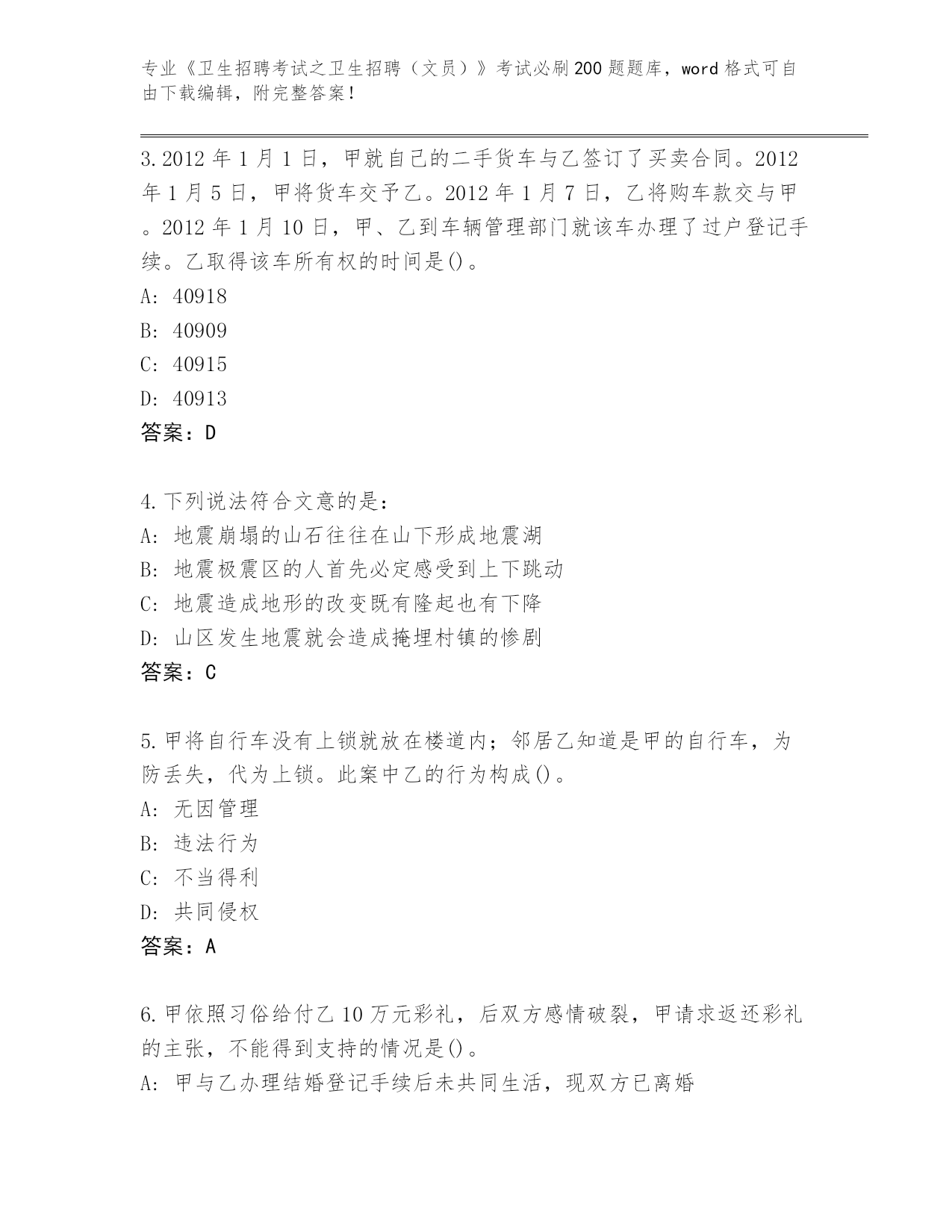 专业《卫生招聘考试之卫生招聘（文员）》考试必刷200题题库，word格式可自由下载编辑，附完整答案！

3.2012年1月1日，甲就自己的二手货车与乙签订了买卖合同。2012年1月5日，甲将货车交予乙。2012年1月7日，乙将购车款交与甲。2012年1月10日，甲、乙到车辆管理部门就该车办理了过户登记手续。乙取得该车所有权的时间是()。
A: 40918
B: 40909
C: 40915
D: 40913
答案：D

4.下列说法符合文意的是：
A: 地震崩塌的山石往往在山下形成地震湖
B: 地震极震区的人首先必定感受到上下跳动
C: 地震造成地形的改变既有隆起也有下降
D: 山区发生地震就会造成掩埋村镇的惨剧
答案：C

5.甲将自行车没有上锁就放在楼道内；邻居乙知道是甲的自行车，为防丢失，代为上锁。此案中乙的行为构成()。
A: 无因管理
B: 违法行为
C: 不当得利
D: 共同侵权
答案：A

6.甲依照习俗给付乙10万元彩礼，后双方感情破裂，甲请求返还彩礼的主张，不能得到支持的情况是()。
A: 甲与乙办理结婚登记手续后未共同生活，现双方已离婚